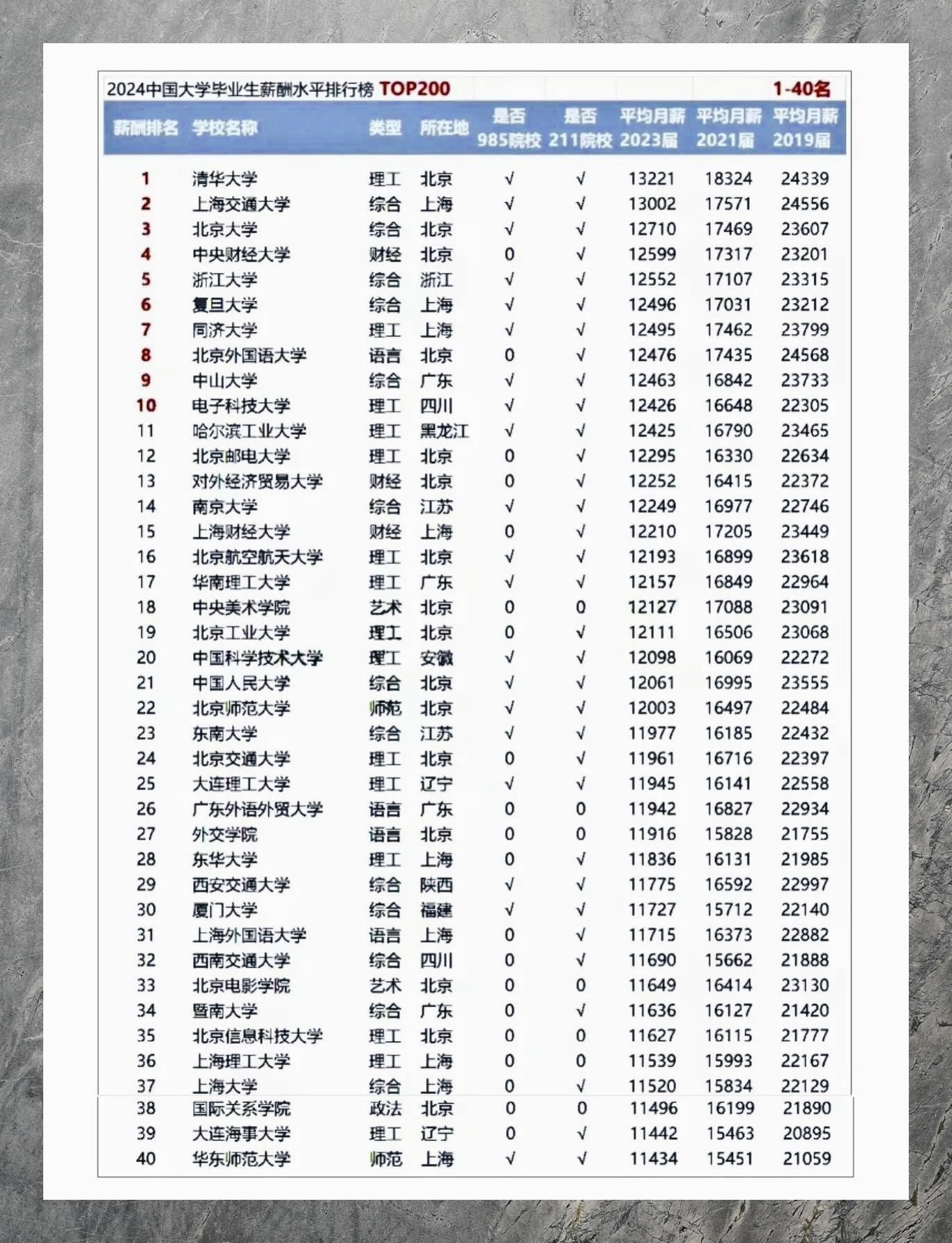 2024中国大学毕业生薪酬水平排行榜 TOP200 1-40名

| 薪酬排名 | 学校名称 | 类型 | 所在地 | 是否985院校 | 是否211院校 | 平均月薪2023届 | 平均月薪2021届 | 平均月薪2019届 |
|---|---|---|---|---|---|---|---|---|
| 1 | 清华大学 | 理工 | 北京 | √ | √ | 13221 | 18324 | 24339 |
| 2 | 上海交通大学 | 综合 | 上海 | √ | √ | 13002 | 17571 | 24556 |
| 3 | 北京大学 | 综合 | 北京 | √ | √ | 12710 | 17469 | 23607 |
| 4 | 中央财经大学 | 财经 | 北京 | 0 | √ | 12599 | 17317 | 23201 |
| 5 | 浙江大学 | 综合 | 浙江 | √ | √ | 12552 | 17107 | 23315 |
| 6 | 复旦大学 | 综合 | 上海 | √ | √ | 12496 | 17031 | 23212 |
| 7 | 同济大学 | 理工 | 上海 | √ | √ | 12495 | 17462 | 23799 |
| 8 | 北京外国语大学 | 语言 | 北京 | 0 | √ | 12476 | 17435 | 24568 |
| 9 | 中山大学 | 综合 | 广东 | √ | √ | 12463 | 16842 | 23733 |
| 10 | 电子科技大学 | 理工 | 四川 | √ | √ | 12426 | 16648 | 22305 |
| 11 | 哈尔滨工业大学 | 理工 | 黑龙江 | √ | √ | 12425 | 16790 | 23465 |
| 12 | 北京邮电大学 | 理工 | 北京 | 0 | √ | 12295 | 16330 | 22634 |
| 13 | 对外经济贸易大学 | 财经 | 北京 | 0 | √ | 12252 | 16415 | 22372 |
| 14 | 南京大学 | 综合 | 江苏 | √ | √ | 12249 | 16977 | 22746 |
| 15 | 上海财经大学 | 财经 | 上海 | 0 | √ | 12210 | 17205 | 23449 |
| 16 | 北京航空航天大学 | 理工 | 北京 | √ | √ | 12193 | 16899 | 23618 |
| 17 | 华南理工大学 | 理工 | 广东 | √ | √ | 12157 | 16849 | 22964 |
| 18 | 中央美术学院 | 艺术 | 北京 | 0 | 0 | 12127 | 17088 | 23091 |
| 19 | 北京工业大学 | 理工 | 北京 | 0 | √ | 12111 | 16506 | 23068 |
| 20 | 中国科学技术大学 | 理工 | 安徽 | √ | √ | 12098 | 16069 | 22272 |
| 21 | 中国人民大学 | 综合 | 北京 | √ | √ | 12061 | 16995 | 23555 |
| 22 | 北京师范大学 | 师范 | 北京 | √ | √ | 12003 | 16497 | 22484 |
| 23 | 东南大学 | 综合 | 江苏 | √ | √ | 11977 | 16185 | 22432 |
| 24 | 北京交通大学 | 理工 | 北京 | 0 | √ | 11961 | 16716 | 22397 |
| 25 | 大连理工大学 | 理工 | 辽宁 | √ | √ | 11945 | 16141 | 22558 |
| 26 | 广东外语外贸大学 | 语言 | 广东 | 0 | 0 | 11942 | 16827 | 22934 |
| 27 | 外交学院 | 语言 | 北京 | 0 | 0 | 11916 | 15828 | 21755 |
| 28 | 东华大学 | 理工 | 上海 | 0 | √ | 11836 | 16131 | 21985 |
| 29 | 西安交通大学 | 综合 | 陕西 | √ | √ | 11775 | 16592 | 22997 |
| 30 | 厦门大学 | 综合 | 福建 | √ | √ | 11727 | 15712 | 22140 |
| 31 | 上海外国语大学 | 语言 | 上海 | 0 | √ | 11715 | 16373 | 22882 |
| 32 | 西南交通大学 | 综合 | 四川 | 0 | √ | 11690 | 15662 | 21888 |
| 33 | 北京电影学院 | 艺术 | 北京 | 0 | 0 | 11649 | 16414 | 23130 |
| 34 | 暨南大学 | 综合 | 广东 | 0 | √ | 11636 | 16127 | 21420 |
| 35 | 北京信息科技大学 | 理工 | 北京 | 0 | 0 | 11627 | 16115 | 21777 |
| 36 | 上海理工大学 | 理工 | 上海 | 0 | 0 | 11539 | 15993 | 22167 |
| 37 | 上海大学 | 综合 | 上海 | 0 | √ | 11520 | 15834 | 22129 |
| 38 | 国际关系学院 | 政法 | 北京 | 0 | 0 | 11496 | 16199 | 21890 |
| 39 | 大连海事大学 | 理工 | 辽宁 | 0 | √ | 11442 | 15463 | 20895 |
| 40 | 华东师范大学 | 师范 | 上海 | √ | √ | 11434 | 15451 | 21059 |